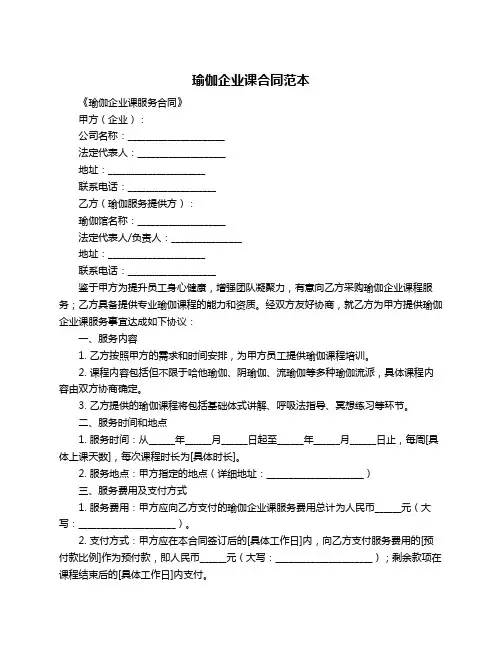 瑜伽企业课合同范本

《瑜伽企业课服务合同》

甲方（企业）：

公司名称：____________________

法定代表人：__________________

地址：____________________

联系电话：__________________

乙方（瑜伽服务提供方）：

瑜伽馆名称：__________________

法定代表人/负责人：______________

地址：____________________

联系电话：__________________

鉴于甲方为提升员工身心健康，增强团队凝聚力，有意向乙方采购瑜伽企业课程服务；乙方具备提供专业瑜伽课程的能力和资质。经双方友好协商，就乙方为甲方提供瑜伽企业课服务事宜达成如下协议：

一、服务内容

1. 乙方按照甲方的需求和时间安排，为甲方员工提供瑜伽课程培训。

2. 课程内容包括但不限于哈他瑜伽、阴瑜伽、流瑜伽等多种瑜伽流派，具体课程内容由双方协商确定。

3. 乙方提供的瑜伽课程将包括基础体式讲解、呼吸法指导、冥想练习等环节。

二、服务时间和地点

1. 服务时间：从_____年_____月_____日起至_____年_____月_____日止，每周[具体上课天数]，每次课程时长为[具体时长]。

2. 服务地点：甲方指定的地点（详细地址：____________________）

三、服务费用及支付方式

1. 服务费用：甲方应向乙方支付的瑜伽企业课服务费用总计为人民币_____元（大写：____________________）。

2. 支付方式：甲方应在本合同签订后的[具体工作日]内，向乙方支付服务费用的[预付款比例]作为预付款，即人民币_____元（大写：____________________）；剩余款项在课程结束后的[具体工作日]内支付。